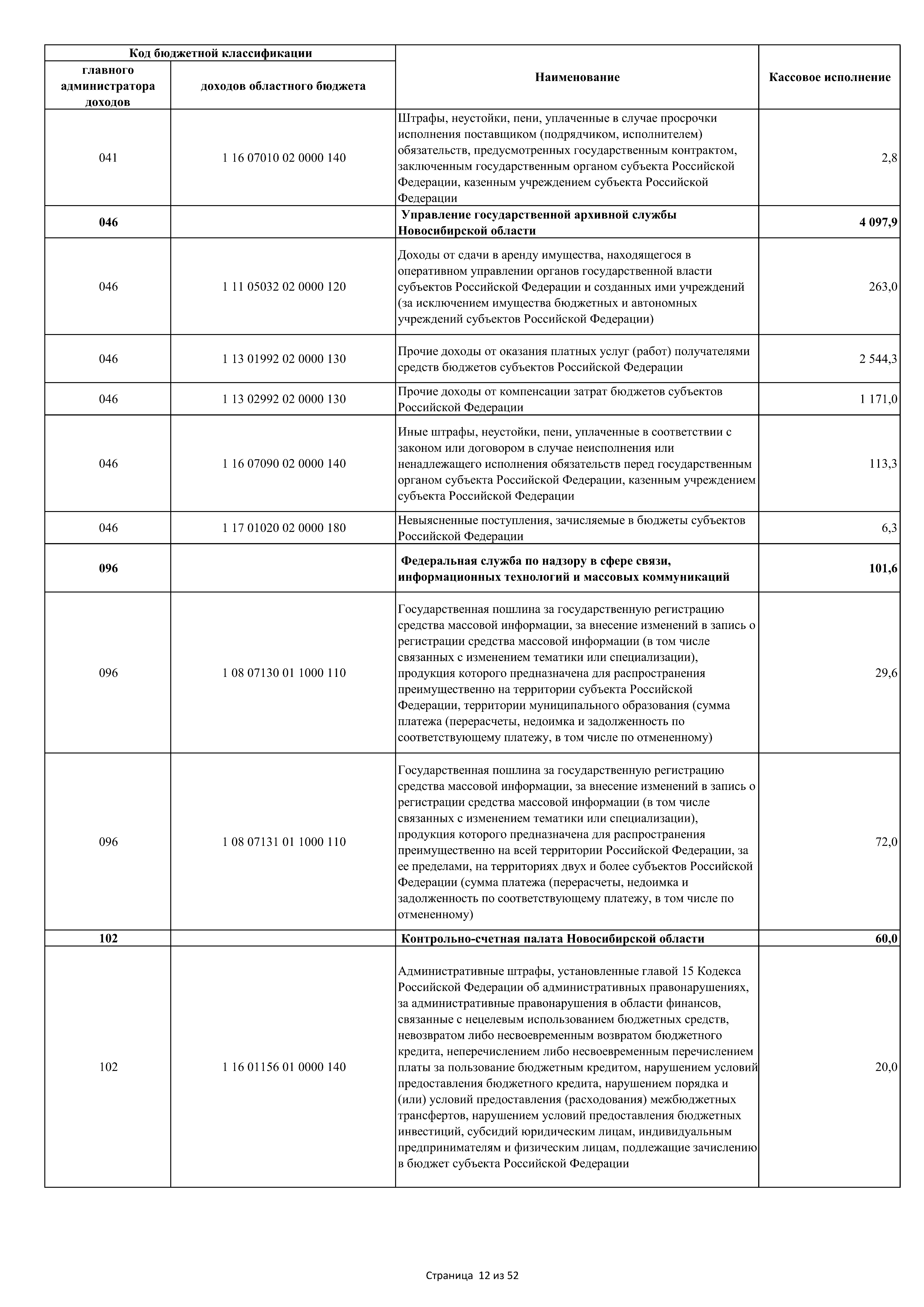 | Код бюджетной классификации | | Наименование | Кассовое исполнение |
|---|---|---|---|
| главного администратора доходов | доходов областного бюджета | | |
| 041 | 1 16 07010 02 0000 140 | Штрафы, неустойки, пени, уплаченные в случае просрочки исполнения поставщиком (подрядчиком, исполнителем) обязательств, предусмотренных государственным контрактом, заключенным государственным органом субъекта Российской Федерации, казенным учреждением субъекта Российской Федерации | 2,8 |
| **046** | | **Управление государственной архивной службы Новосибирской области** | **4 097,9** |
| 046 | 1 11 05032 02 0000 120 | Доходы от сдачи в аренду имущества, находящегося в оперативном управлении органов государственной власти субъектов Российской Федерации и созданных ими учреждений (за исключением имущества бюджетных и автономных учреждений субъектов Российской Федерации) | 263,0 |
| 046 | 1 13 01992 02 0000 130 | Прочие доходы от оказания платных услуг (работ) получателями средств бюджетов субъектов Российской Федерации | 2 544,3 |
| 046 | 1 13 02992 02 0000 130 | Прочие доходы от компенсации затрат бюджетов субъектов Российской Федерации | 1 171,0 |
| 046 | 1 16 07090 02 0000 140 | Иные штрафы, неустойки, пени, уплаченные в соответствии с законом или договором в случае неисполнения или ненадлежащего исполнения обязательств перед государственным органом субъекта Российской Федерации, казенным учреждением субъекта Российской Федерации | 113,3 |
| 046 | 1 17 01020 02 0000 180 | Невыясненные поступления, зачисляемые в бюджеты субъектов Российской Федерации | 6,3 |
| **096** | | **Федеральная служба по надзору в сфере связи, информационных технологий и массовых коммуникаций** | **101,6** |
| 096 | 1 08 07130 01 1000 110 | Государственная пошлина за государственную регистрацию средства массовой информации, за внесение изменений в запись о регистрации средства массовой информации (в том числе связанных с изменением тематики или специализации), продукция которого предназначена для распространения преимущественно на территории субъекта Российской Федерации, территории муниципального образования (сумма платежа (перерасчеты, недоимка и задолженность по соответствующему платежу, в том числе по отмененному) | 29,6 |
| 096 | 1 08 07131 01 1000 110 | Государственная пошлина за государственную регистрацию средства массовой информации, за внесение изменений в запись о регистрации средства массовой информации (в том числе связанных с изменением тематики или специализации), продукция которого предназначена для распространения преимущественно на всей территории Российской Федерации, за ее пределами, на территориях двух и более субъектов Российской Федерации (сумма платежа (перерасчеты, недоимка и задолженность по соответствующему платежу, в том числе по отмененному) | 72,0 |
| **102** | | **Контрольно-счетная палата Новосибирской области** | **60,0** |
| 102 | 1 16 01156 01 0000 140 | Административные штрафы, установленные главой 15 Кодекса Российской Федерации об административных правонарушениях, за административные правонарушения в области финансов, связанные с нецелевым использованием бюджетных средств, невозвратом либо несвоевременным возвратом бюджетного кредита, неперечислением либо несвоевременным перечислением платы за пользование бюджетным кредитом, нарушением условий предоставления бюджетного кредита, нарушением порядка и (или) условий предоставления (расходования) межбюджетных трансфертов, нарушением условий предоставления бюджетных инвестиций, субсидий юридическим лицам, индивидуальным предпринимателям и физическим лицам, подлежащие зачислению в бюджет субъекта Российской Федерации | 20,0 |

Страница 12 из 52